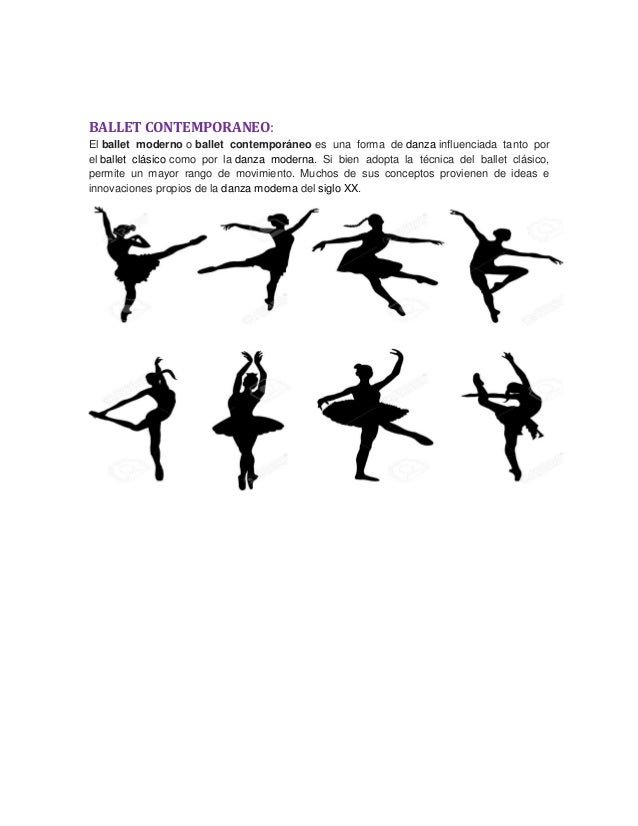 BALLET CONTEMPORANEO:

El ballet moderno o ballet contemporáneo es una forma de danza influenciada tanto por el ballet clásico como por la danza moderna. Si bien adopta la técnica del ballet clásico, permite un mayor rango de movimiento. Muchos de sus conceptos provienen de ideas e innovaciones propios de la danza moderna del siglo XX.